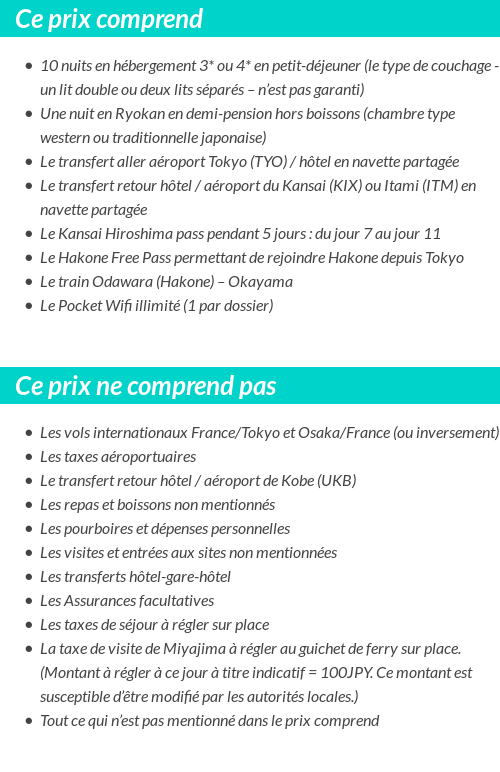 Ce prix comprend

- 10 nuits en hébergement 3* ou 4* en petit-déjeuner (le type de couchage - un lit double ou deux lits séparés – n'est pas garanti)
- Une nuit en Ryokan en demi-pension hors boissons (chambre type western ou traditionnelle japonaise)
- Le transfert aller aéroport Tokyo (TYO) / hôtel en navette partagée
- Le transfert retour hôtel / aéroport du Kansai (KIX) ou Itami (ITM) en navette partagée
- Le Kansai Hiroshima pass pendant 5 jours : du jour 7 au jour 11
- Le Hakone Free Pass permettant de rejoindre Hakone depuis Tokyo
- Le train Odawara (Hakone) – Okayama
- Le Pocket Wifi illimité (1 par dossier)

Ce prix ne comprend pas

- Les vols internationaux France/Tokyo et Osaka/France (ou inversement)
- Les taxes aéroportuaires
- Le transfert retour hôtel / aéroport de Kobe (UKB)
- Les repas et boissons non mentionnés
- Les pourboires et dépenses personnelles
- Les visites et entrées aux sites non mentionnées
- Les transferts hôtel-gare-hôtel
- Les Assurances facultatives
- Les taxes de séjour à régler sur place
- La taxe de visite de Miyajima à régler au guichet de ferry sur place. (Montant à régler à ce jour à titre indicatif = 100JPY. Ce montant est susceptible d'être modifié par les autorités locales.)
- Tout ce qui n'est pas mentionné dans le prix comprend